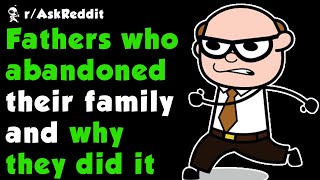 r/AskReddit

Fathers who abandoned their family and why they did it